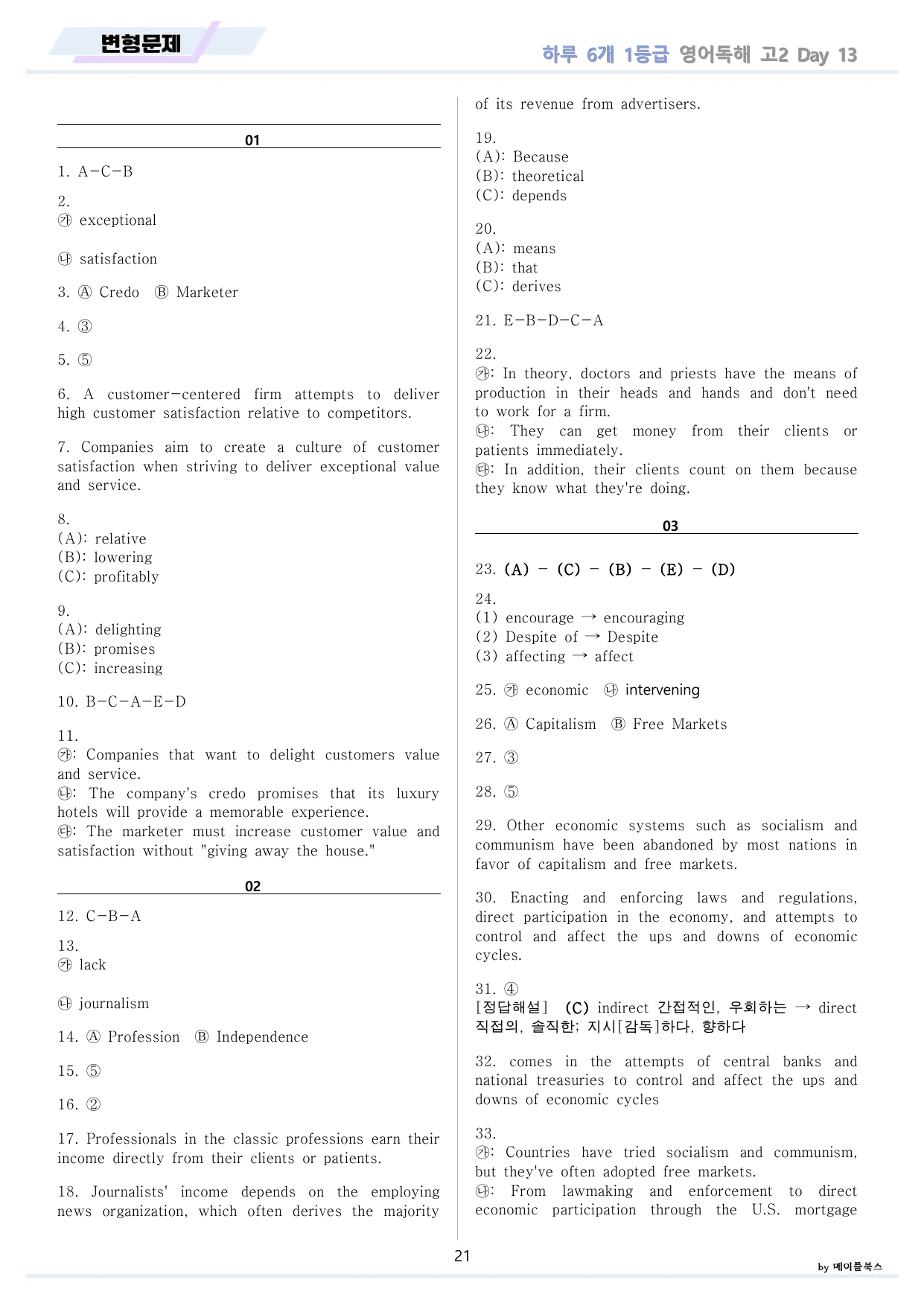 변형문제

하루 6개 1등급 영어독해 고2 Day 13

01

1. A-C-B

2.
㉮ exceptional

㉯ satisfaction

3. Ⓐ Credo Ⓑ Marketer

4. ③

5. ⑤

6. A customer-centered firm attempts to deliver high customer satisfaction relative to competitors.

7. Companies aim to create a culture of customer satisfaction when striving to deliver exceptional value and service.

8.
(A): relative
(B): lowering
(C): profitably

9.
(A): delighting
(B): promises
(C): increasing

10. B-C-A-E-D

11.
㉮: Companies that want to delight customers value and service.
㉯: The company's credo promises that its luxury hotels will provide a memorable experience.
㉰: The marketer must increase customer value and satisfaction without "giving away the house."

02

12. C-B-A

13.
㉮ lack

㉯ journalism

14. Ⓐ Profession Ⓑ Independence

15. ⑤

16. ②

17. Professionals in the classic professions earn their income directly from their clients or patients.

18. Journalists' income depends on the employing news organization, which often derives the majority of its revenue from advertisers.

19.
(A): Because
(B): theoretical
(C): depends

20.
(A): means
(B): that
(C): derives

21. E-B-D-C-A

22.
㉮: In theory, doctors and priests have the means of production in their heads and hands and don't need to work for a firm.
㉯: They can get money from their clients or patients immediately.
㉰: In addition, their clients count on them because they know what they're doing.

03

23. (A) - (C) - (B) - (E) - (D)

24.
(1) encourage → encouraging
(2) Despite of → Despite
(3) affecting → affect

25. ㉮ economic ㉯ intervening

26. Ⓐ Capitalism Ⓑ Free Markets

27. ③

28. ⑤

29. Other economic systems such as socialism and communism have been abandoned by most nations in favor of capitalism and free markets.

30. Enacting and enforcing laws and regulations, direct participation in the economy, and attempts to control and affect the ups and downs of economic cycles.

31. ④
[정답해설] (C) indirect 간접적인, 우회하는 → direct 직접의, 솔직한; 지시[감독]하다, 향하다

32. comes in the attempts of central banks and national treasuries to control and affect the ups and downs of economic cycles

33.
㉮: Countries have tried socialism and communism, but they've often adopted free markets.
㉯: From lawmaking and enforcement to direct economic participation through the U.S. mortgage

21

by 메이플북스